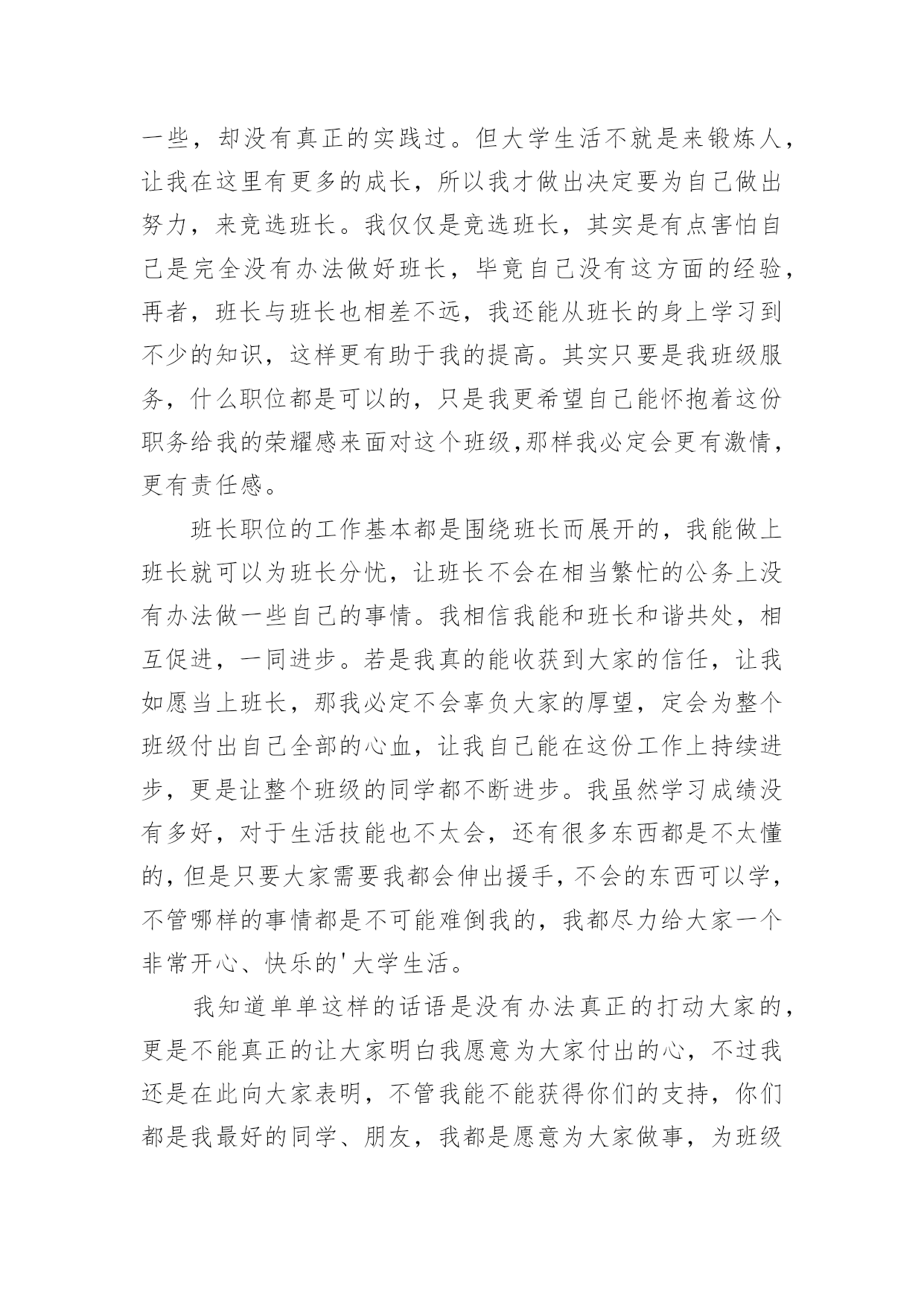 一些，却没有真正的实践过。但大学生活不就是来锻炼人，让我在这里有更多的成长，所以我才做出决定要为自己做出努力，来竞选班长。我仅仅是竞选班长，其实是有点害怕自己是完全没有办法做好班长，毕竟自己没有这方面的经验，再者，班长与班长也相差不远，我还能从班长的身上学习到不少的知识，这样更有助于我的提高。其实只要是我班级服务，什么职位都是可以的，只是我更希望自己能怀抱着这份职务给我的荣耀感来面对这个班级,那样我必定会更有激情，更有责任感。

班长职位的工作基本都是围绕班长而展开的，我能做上班长就可以为班长分忧，让班长不会在相当繁忙的公务上没有办法做一些自己的事情。我相信我能和班长和谐共处，相互促进，一同进步。若是我真的能收获到大家的信任，让我如愿当上班长，那我必定不会辜负大家的厚望，定会为整个班级付出自己全部的心血，让我自己能在这份工作上持续进步，更是让整个班级的同学都不断进步。我虽然学习成绩没有多好，对于生活技能也不太会，还有很多东西都是不太懂的，但是只要大家需要我都会伸出援手，不会的东西可以学，不管哪样的事情都是不可能难倒我的，我都尽力给大家一个非常开心、快乐的'大学生活。

我知道单单这样的话语是没有办法真正的打动大家的，更是不能真正的让大家明白我愿意为大家付出的心，不过我还是在此向大家表明，不管我能不能获得你们的支持，你们都是我最好的同学、朋友，我都是愿意为大家做事，为班级